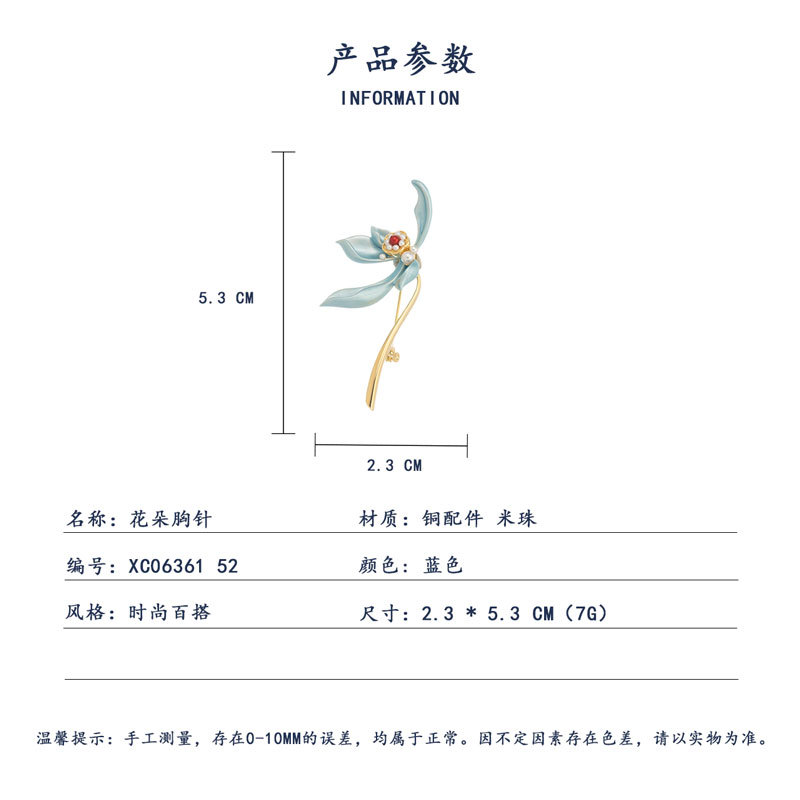 产品参数
INFORMATION

5.3 CM

2.3 CM

名称：花朵胸针 材质：铜配件 米珠

编号：XC06361 52 颜色：蓝色

风格：时尚百搭 尺寸：2.3 * 5.3 CM（7G）

温馨提示：手工测量，存在0-10MM的误差，均属于正常。因不定因素存在色差，请以实物为准。